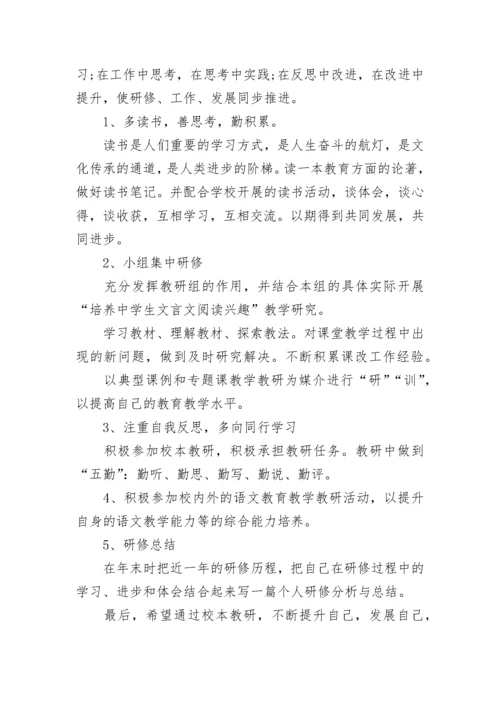 习;在工作中思考，在思考中实践;在反思中改进，在改进中提升，使研修、工作、发展同步推进。

1、多读书，善思考，勤积累。

读书是人们重要的学习方式，是人生奋斗的航灯，是文化传承的通道，是人类进步的阶梯。读一本教育方面的论著，做好读书笔记。并配合学校开展的读书活动，谈体会，谈心得，谈收获，互相学习，互相交流。以期得到共同发展，共同进步。

2、小组集中研修

充分发挥教研组的作用，并结合本组的具体实际开展“培养中学生文言文阅读兴趣”教学研究。

学习教材、理解教材、探索教法。对课堂教学过程中出现的新问题，做到及时研究解决。不断积累课改工作经验。

以典型课例和专题课教学教研为媒介进行“研”“训”，以提高自己的教育教学水平。

3、注重自我反思，多向同行学习

积极参加校本教研，积极承担教研任务。教研中做到“五勤”：勤听、勤思、勤写、勤说、勤评。

4、积极参加校内外的语文教育教学教研活动，以提升自身的语文教学能力等的综合能力培养。

5、研修总结

在年末时把近一年的研修历程，把自己在研修过程中的学习、进步和体会结合起来写一篇个人研修分析与总结。

最后，希望通过校本教研，不断提升自己，发展自己，